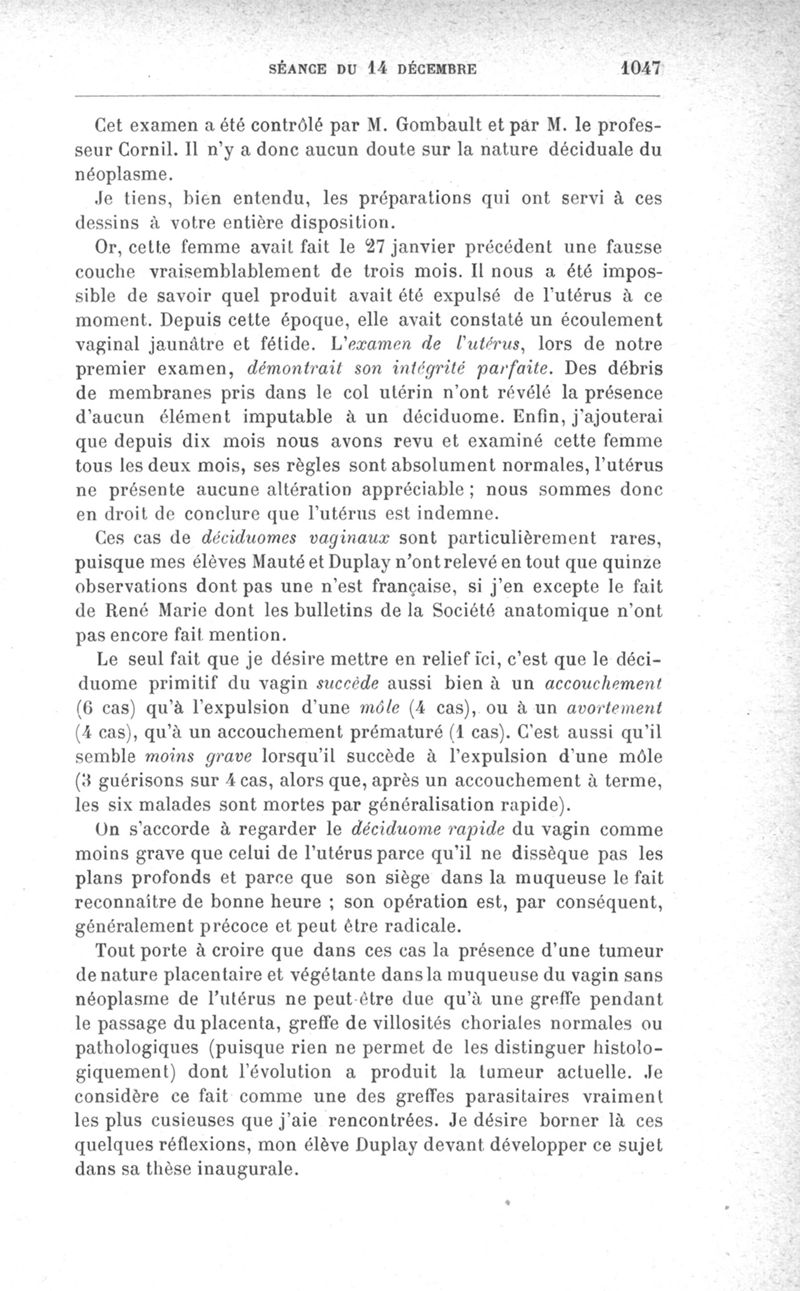 SÉANCE DU 14 DÉCEMBRE 1047

Cet examen a été contrôlé par M. Gombault et par M. le professeur Cornil. Il n'y a donc aucun doute sur la nature déciduale du néoplasme.

Je tiens, bien entendu, les préparations qui ont servi à ces dessins à votre entière disposition.

Or, cette femme avait fait le 27 janvier précédent une fausse couche vraisemblablement de trois mois. Il nous a été impossible de savoir quel produit avait été expulsé de l'utérus à ce moment. Depuis cette époque, elle avait constaté un écoulement vaginal jaunâtre et fétide. L'examen de l'utérus, lors de notre premier examen, démontrait son intégrité parfaite. Des débris de membranes pris dans le col utérin n'ont révélé la présence d'aucun élément imputable à un déciduome. Enfin, j'ajouterai que depuis dix mois nous avons revu et examiné cette femme tous les deux mois, ses règles sont absolument normales, l'utérus ne présente aucune altération appréciable ; nous sommes donc en droit de conclure que l'utérus est indemne.

Ces cas de déciduomes vaginaux sont particulièrement rares, puisque mes élèves Mauté et Duplay n'ont relevé en tout que quinze observations dont pas une n'est française, si j'en excepte le fait de René Marie dont les bulletins de la Société anatomique n'ont pas encore fait mention.

Le seul fait que je désire mettre en relief ici, c'est que le déciduome primitif du vagin succède aussi bien à un accouchement (6 cas) qu'à l'expulsion d'une môle (4 cas), ou à un avortement (4 cas), qu'à un accouchement prématuré (1 cas). C'est aussi qu'il semble moins grave lorsqu'il succède à l'expulsion d'une môle (3 guérisons sur 4 cas, alors que, après un accouchement à terme, les six malades sont mortes par généralisation rapide).

On s'accorde à regarder le déciduome rapide du vagin comme moins grave que celui de l'utérus parce qu'il ne dissèque pas les plans profonds et parce que son siège dans la muqueuse le fait reconnaître de bonne heure ; son opération est, par conséquent, généralement précoce et peut être radicale.

Tout porte à croire que dans ces cas la présence d'une tumeur de nature placentaire et végétante dans la muqueuse du vagin sans néoplasme de l'utérus ne peut être due qu'à une greffe pendant le passage du placenta, greffe de villosités choriales normales ou pathologiques (puisque rien ne permet de les distinguer histologiquement) dont l'évolution a produit la tumeur actuelle. Je considère ce fait comme une des greffes parasitaires vraiment les plus cusieuses que j'aie rencontrées. Je désire borner là ces quelques réflexions, mon élève Duplay devant développer ce sujet dans sa thèse inaugurale.